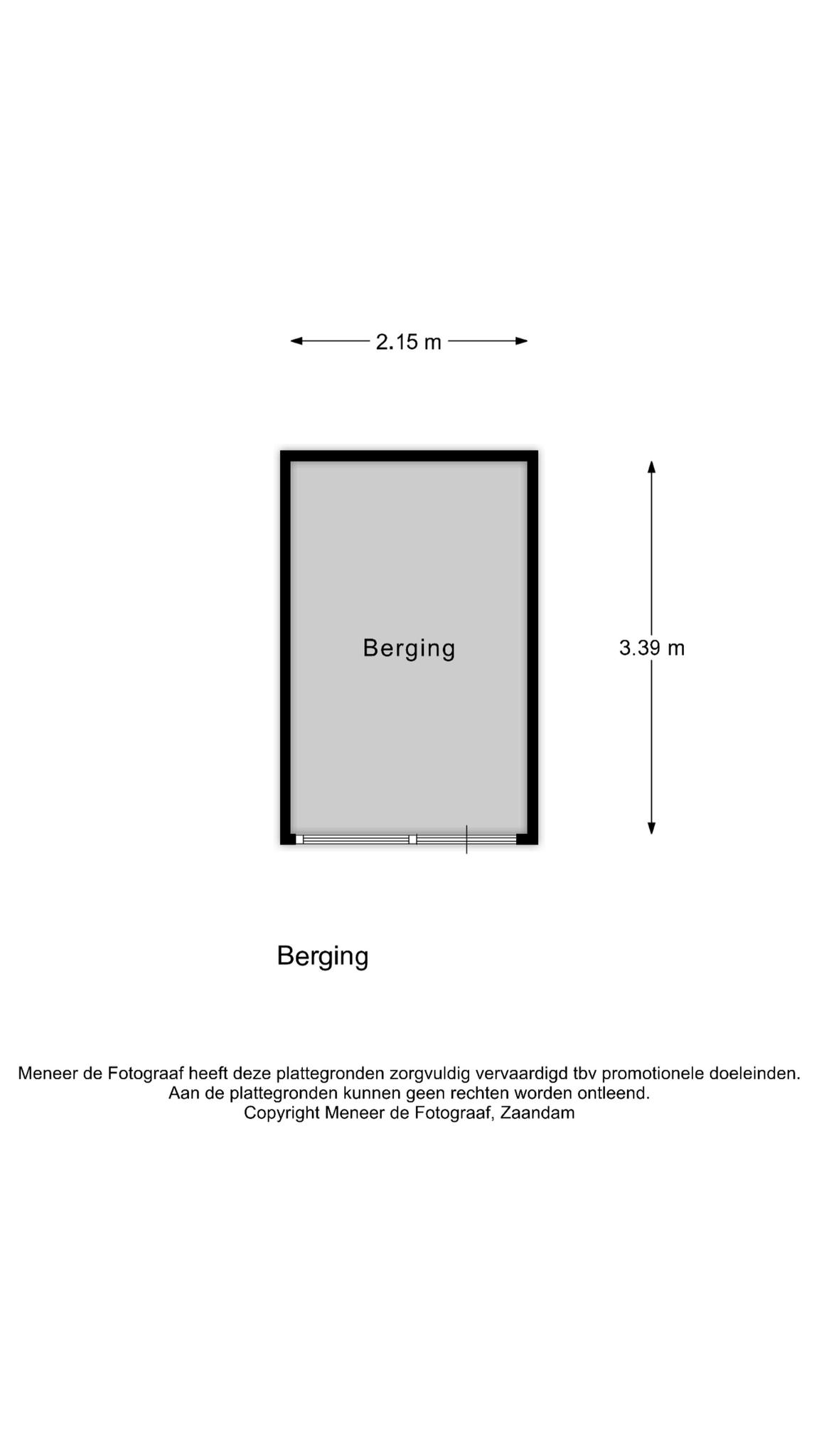 2.15 m

Berging

3.39 m

Berging

Meneer de Fotograaf heeft deze plattegronden zorgvuldig vervaardigd tbv promotionele doeleinden.
Aan de plattegronden kunnen geen rechten worden ontleend.
Copyright Meneer de Fotograaf, Zaandam